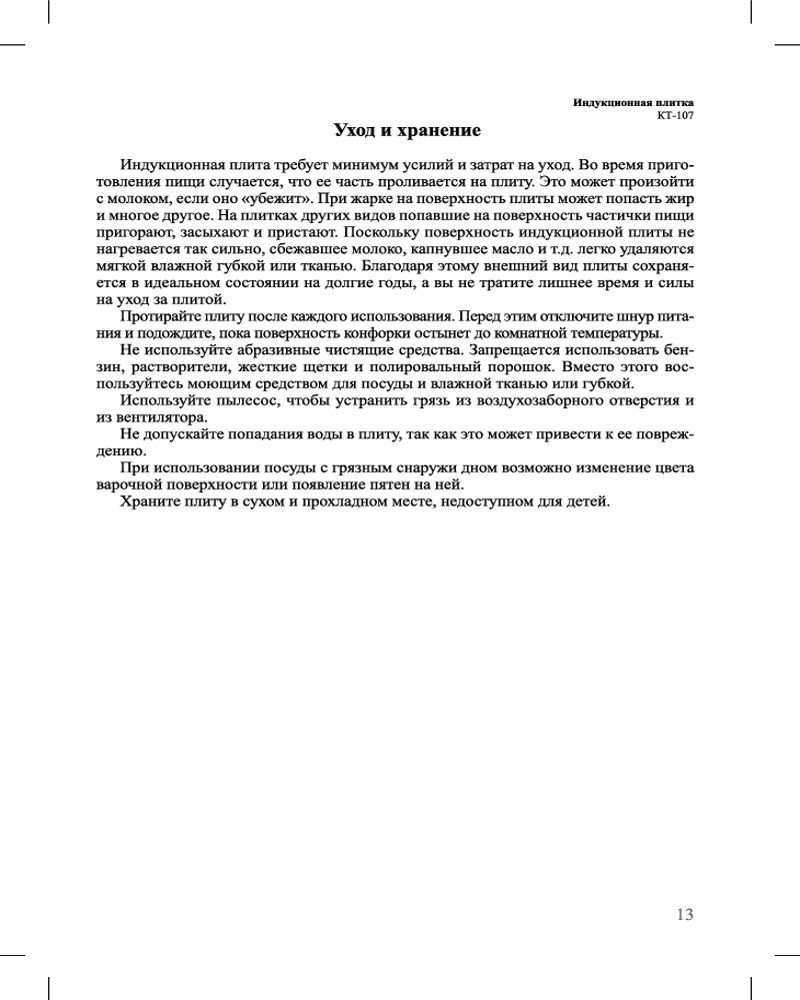 Индукционная плитка
КТ-107

Уход и хранение

Индукционная плита требует минимум усилий и затрат на уход. Во время приготовления пищи случается, что ее часть проливается на плиту. Это может произойти с молоком, если оно «убежит». При жарке на поверхность плиты может попасть жир и многое другое. На плитках других видов попавшие на поверхность частички пищи пригорают, засыхают и пристают. Поскольку поверхность индукционной плиты не нагревается так сильно, сбежавшее молоко, капнувшее масло и т.д. легко удаляются мягкой влажной губкой или тканью. Благодаря этому внешний вид плиты сохраняется в идеальном состоянии на долгие годы, а вы не тратите лишнее время и силы на уход за плитой.

Протирайте плиту после каждого использования. Перед этим отключите шнур питания и подождите, пока поверхность конфорки остынет до комнатной температуры.

Не используйте абразивные чистящие средства. Запрещается использовать бензин, растворители, жесткие щетки и полировальный порошок. Вместо этого воспользуйтесь моющим средством для посуды и влажной тканью или губкой.

Используйте пылесос, чтобы устранить грязь из воздухозаборного отверстия и из вентилятора.

Не допускайте попадания воды в плиту, так как это может привести к ее повреждению.

При использовании посуды с грязным снаружи дном возможно изменение цвета варочной поверхности или появление пятен на ней.

Храните плиту в сухом и прохладном месте, недоступном для детей.

13